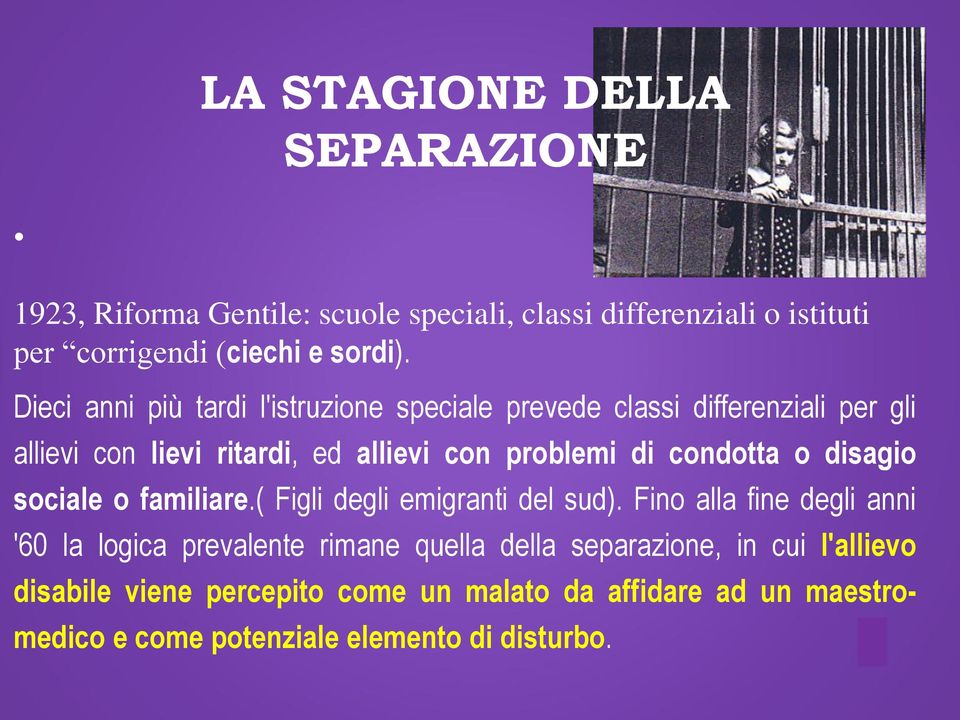 LA STAGIONE DELLA SEPARAZIONE

•

1923, Riforma Gentile: scuole speciali, classi differenziali o istituti per “corrigendi (ciechi e sordi).

Dieci anni più tardi l'istruzione speciale prevede classi differenziali per gli allievi con lievi ritardi, ed allievi con problemi di condotta o disagio sociale o familiare.( Figli degli emigranti del sud). Fino alla fine degli anni '60 la logica prevalente rimane quella della separazione, in cui l'allievo disabile viene percepito come un malato da affidare ad un maestro-medico e come potenziale elemento di disturbo.